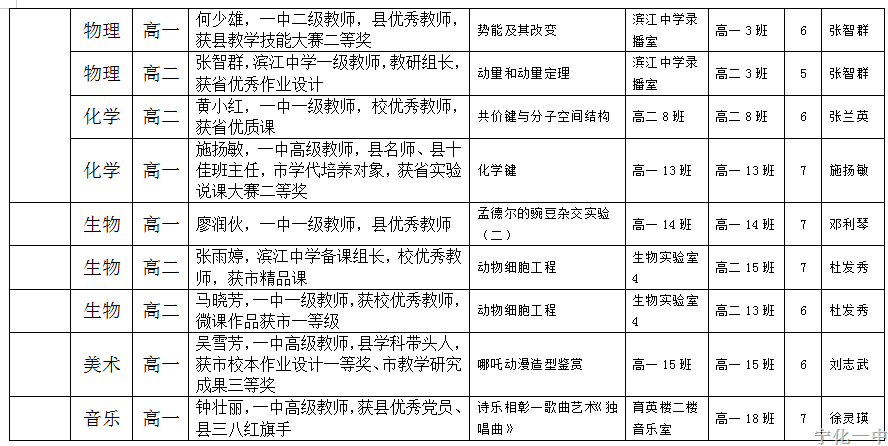 |  | 物理 | 高一 | 何少雄，一中二级教师，县优秀教师，获县教学技能大赛二等奖 | 势能及其改变 | 滨江中学录播室 | 高一 3 班 | 6 | 张智群 |
|---|---|---|---|---|---|---|---|---|
|  | 物理 | 高二 | 张智群，滨江中学一级教师，教研组长，获省优秀作业设计 | 动量和动量定理 | 滨江中学录播室 | 高二 3 班 | 5 | 张智群 |
|  | 化学 | 高二 | 黄小红，一中一级教师，校优秀教师，获省优质课 | 共价键与分子空间结构 | 高二 8 班 | 高二 8 班 | 6 | 张兰英 |
|  | 化学 | 高一 | 施扬敏，一中高级教师，县名师、县十佳班主任，市学代培养对象，获省实验说课大赛二等奖 | 化学键 | 高一 13 班 | 高一 13 班 | 7 | 施扬敏 |
|  | 生物 | 高一 | 廖润伙，一中一级教师，县优秀教师 | 孟德尔的豌豆杂交实验（二） | 高一 14 班 | 高一 14 班 | 7 | 邓利琴 |
|  | 生物 | 高二 | 张雨婷，滨江中学备课组长，校优秀教师，获市精品课 | 动物细胞工程 | 生物实验室 4 | 高二 15 班 | 7 | 杜发秀 |
|  | 生物 | 高二 | 马晓芳，一中一级教师，获校优秀教师，微课作品获市一等级 | 动物细胞工程 | 生物实验室 4 | 高二 13 班 | 6 | 杜发秀 |
|  | 美术 | 高一 | 吴雪芳，一中高级教师，县学科带头人，获市校本作业设计一等奖、市教学研究成果三等奖 | 哪吒动漫造型鉴赏 | 高一 15 班 | 高一 15 班 | 6 | 刘志武 |
|  | 音乐 | 高一 | 钟壮丽，一中高级教师，获县优秀党员、县三八红旗手 | 诗乐相彰—歌曲艺术《独唱曲》 | 育英楼二楼音乐室 | 高一 18 班 | 7 | 徐灵瑛 |

宁化一中